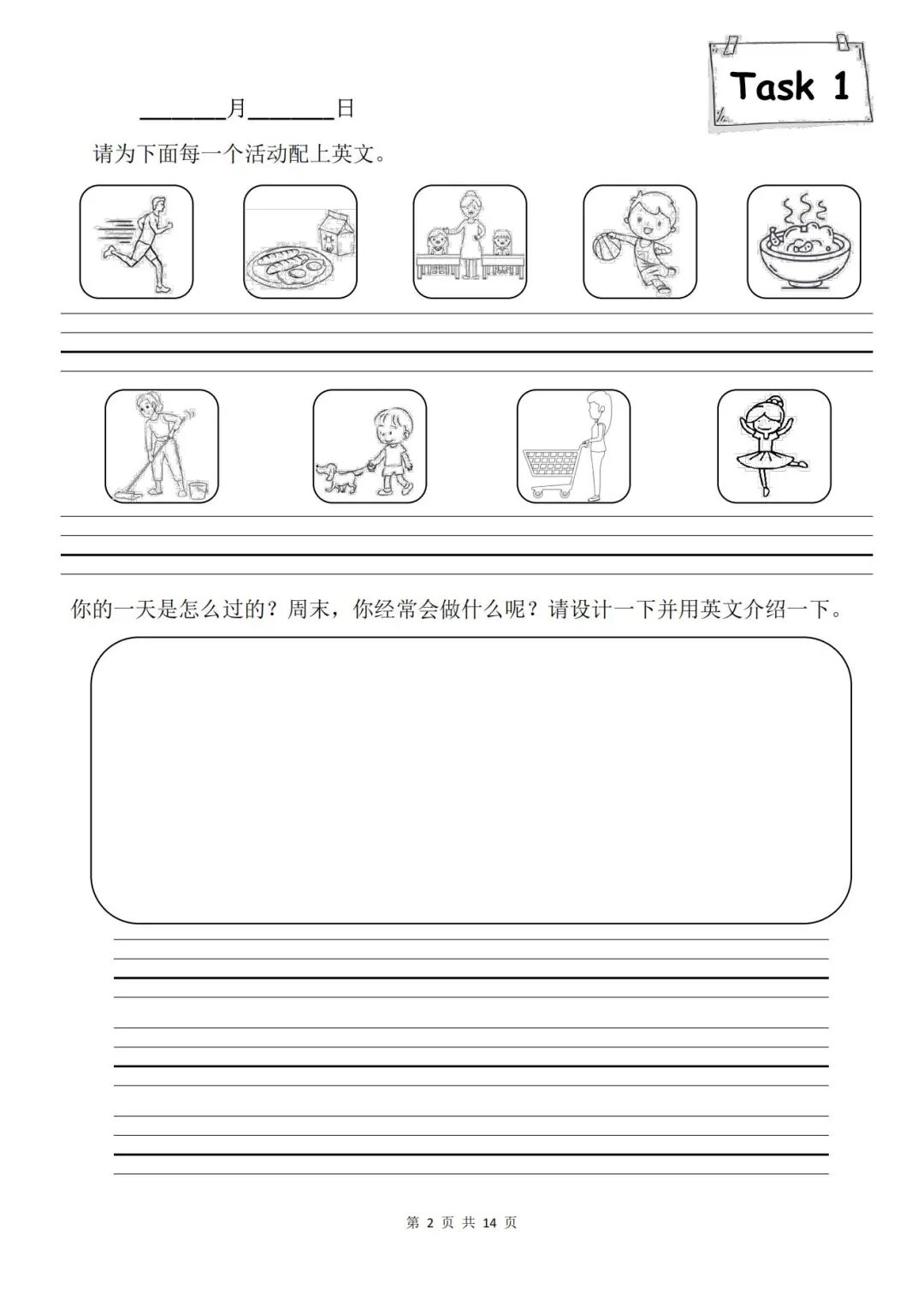 Task 1

______月______日

请为下面每一个活动配上英文。

你的一天是怎么过的？周末，你经常会做什么呢？请设计一下并用英文介绍一下。

第 2 页 共 14 页